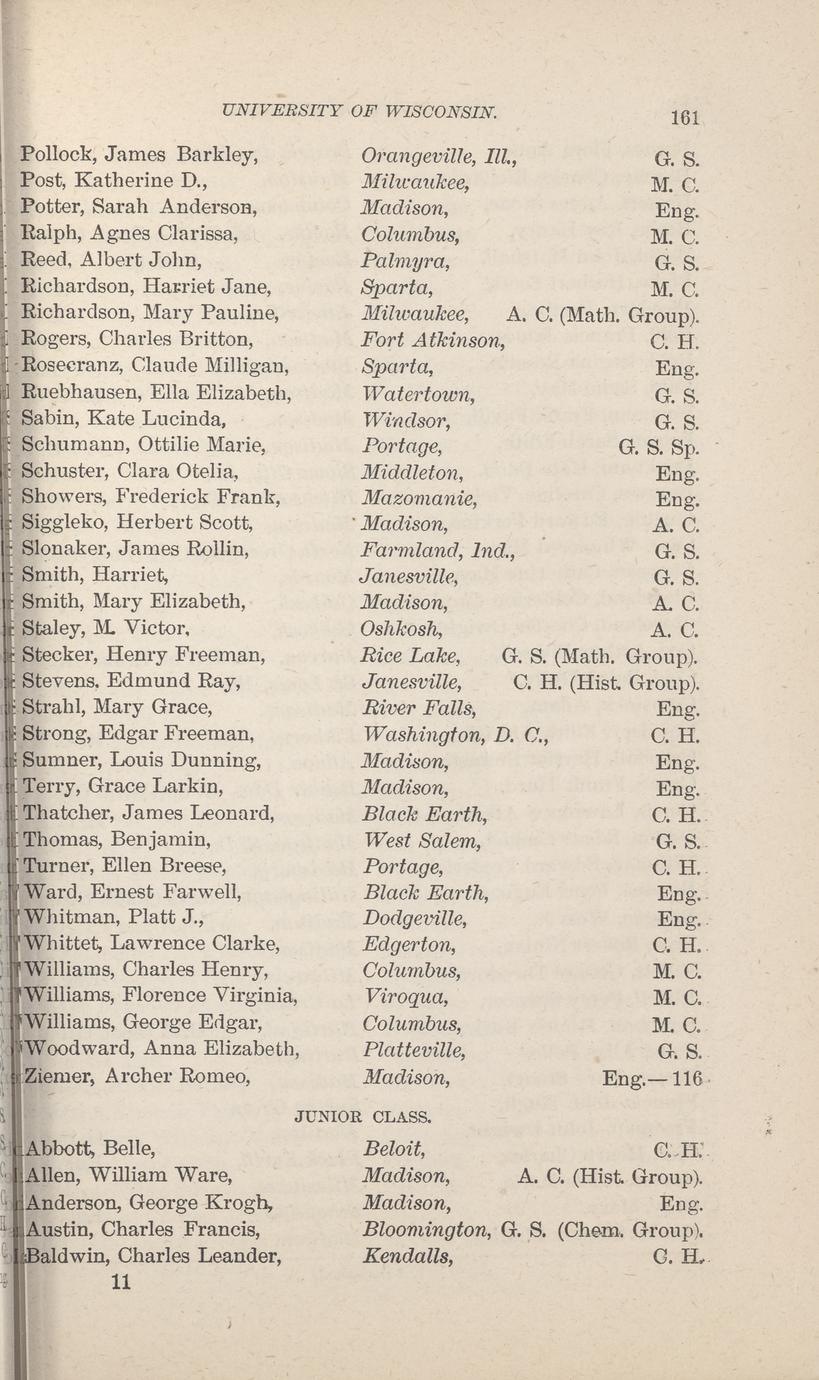 UNIVERSITY OF WISCONSIN. 161

Pollock, James Barkley, Orangeville, Ill., G. S.
Post, Katherine D., Milwaukee, M. C.
Potter, Sarah Anderson, Madison, Eng.
Ralph, Agnes Clarissa, Columbus, M. C.
Reed, Albert John, Palmyra, G. S.
Richardson, Harriet Jane, Sparta, M. C.
Richardson, Mary Pauline, Milwaukee, A. C. (Math. Group).
Rogers, Charles Britton, Fort Atkinson, C. H.
Rosecranz, Claude Milligan, Sparta, Eng.
Ruebhausen, Ella Elizabeth, Watertown, G. S.
Sabin, Kate Lucinda, Windsor, G. S.
Schumann, Ottilie Marie, Portage, G. S. Sp.
Schuster, Clara Otelia, Middleton, Eng.
Showers, Frederick Frank, Mazomanie, Eng.
Siggleko, Herbert Scott, Madison, A. C.
Slonaker, James Rollin, Farmland, Ind., G. S.
Smith, Harriet, Janesville, G. S.
Smith, Mary Elizabeth, Madison, A. C.
Staley, M. Victor, Oshkosh, A. C.
Stecker, Henry Freeman, Rice Lake, G. S. (Math. Group).
Stevens, Edmund Ray, Janesville, C. H. (Hist. Group).
Strahl, Mary Grace, River Falls, Eng.
Strong, Edgar Freeman, Washington, D. C., C. H.
Sumner, Louis Dunning, Madison, Eng.
Terry, Grace Larkin, Madison, Eng.
Thatcher, James Leonard, Black Earth, C. H.
Thomas, Benjamin, West Salem, G. S.
Turner, Ellen Breese, Portage, C. H.
Ward, Ernest Farwell, Black Earth, Eng.
Whitman, Platt J., Dodgeville, Eng.
Whittet, Lawrence Clarke, Edgerton, C. H.
Williams, Charles Henry, Columbus, M. C.
Williams, Florence Virginia, Viroqua, M. C.
Williams, George Edgar, Columbus, M. C.
Woodward, Anna Elizabeth, Platteville, G. S.
Ziemer, Archer Romeo, Madison, Eng.—116

JUNIOR CLASS.

Abbott, Belle, Beloit, C. H.
Allen, William Ware, Madison, A. C. (Hist. Group).
Anderson, George Krogh, Madison, Eng.
Austin, Charles Francis, Bloomington, G. S. (Chem. Group).
Baldwin, Charles Leander, Kendalls, C. H.
11